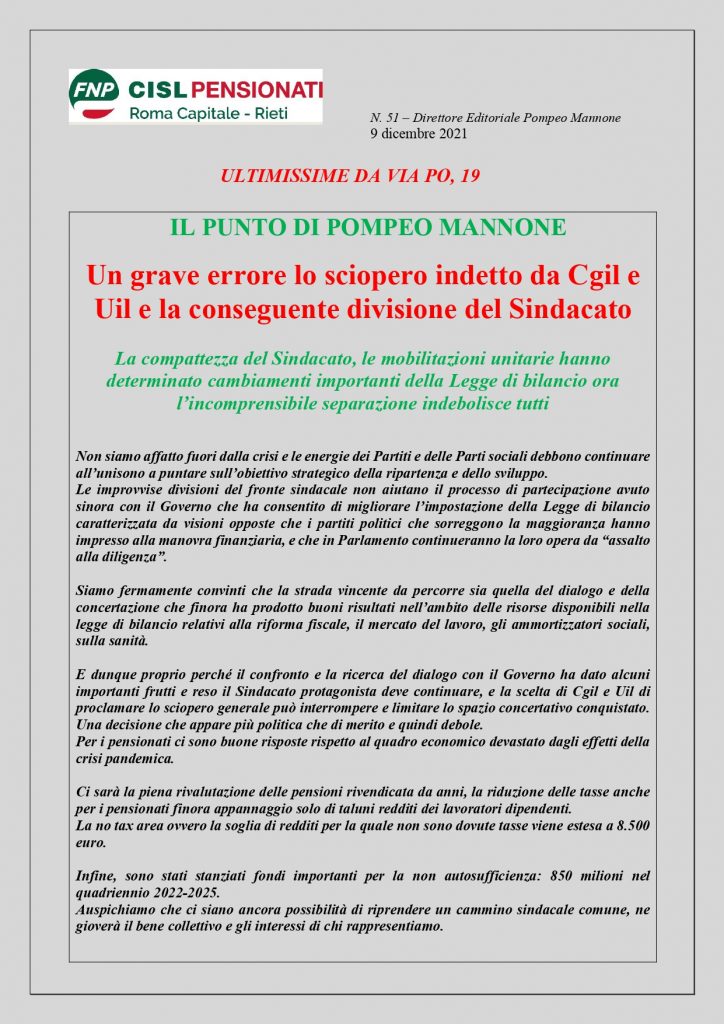 FNP CISL PENSIONATI
Roma Capitale - Rieti

N. 51 – Direttore Editoriale Pompeo Mannone
9 dicembre 2021

ULTIMISSIME DA VIA PO, 19

IL PUNTO DI POMPEO MANNONE

Un grave errore lo sciopero indetto da Cgil e Uil e la conseguente divisione del Sindacato

La compattezza del Sindacato, le mobilitazioni unitarie hanno determinato cambiamenti importanti della Legge di bilancio ora l'incomprensibile separazione indebolisce tutti

Non siamo affatto fuori dalla crisi e le energie dei Partiti e delle Parti sociali debbono continuare all'unisono a puntare sull'obiettivo strategico della ripartenza e dello sviluppo.
Le improvvise divisioni del fronte sindacale non aiutano il processo di partecipazione avuto sinora con il Governo che ha consentito di migliorare l'impostazione della Legge di bilancio caratterizzata da visioni opposte che i partiti politici che sorreggono la maggioranza hanno impresso alla manovra finanziaria, e che in Parlamento continueranno la loro opera da "assalto alla diligenza".

Siamo fermamente convinti che la strada vincente da percorre sia quella del dialogo e della concertazione che finora ha prodotto buoni risultati nell'ambito delle risorse disponibili nella legge di bilancio relativi alla riforma fiscale, il mercato del lavoro, gli ammortizzatori sociali, sulla sanità.

E dunque proprio perché il confronto e la ricerca del dialogo con il Governo ha dato alcuni importanti frutti e reso il Sindacato protagonista deve continuare, e la scelta di Cgil e Uil di proclamare lo sciopero generale può interrompere e limitare lo spazio concertativo conquistato. Una decisione che appare più politica che di merito e quindi debole.
Per i pensionati ci sono buone risposte rispetto al quadro economico devastato dagli effetti della crisi pandemica.

Ci sarà la piena rivalutazione delle pensioni rivendicata da anni, la riduzione delle tasse anche per i pensionati finora appannaggio solo di taluni redditi dei lavoratori dipendenti.
La no tax area ovvero la soglia di redditi per la quale non sono dovute tasse viene estesa a 8.500 euro.

Infine, sono stati stanziati fondi importanti per la non autosufficienza: 850 milioni nel quadriennio 2022-2025.
Auspichiamo che ci siano ancora possibilità di riprendere un cammino sindacale comune, ne gioverà il bene collettivo e gli interessi di chi rappresentiamo.